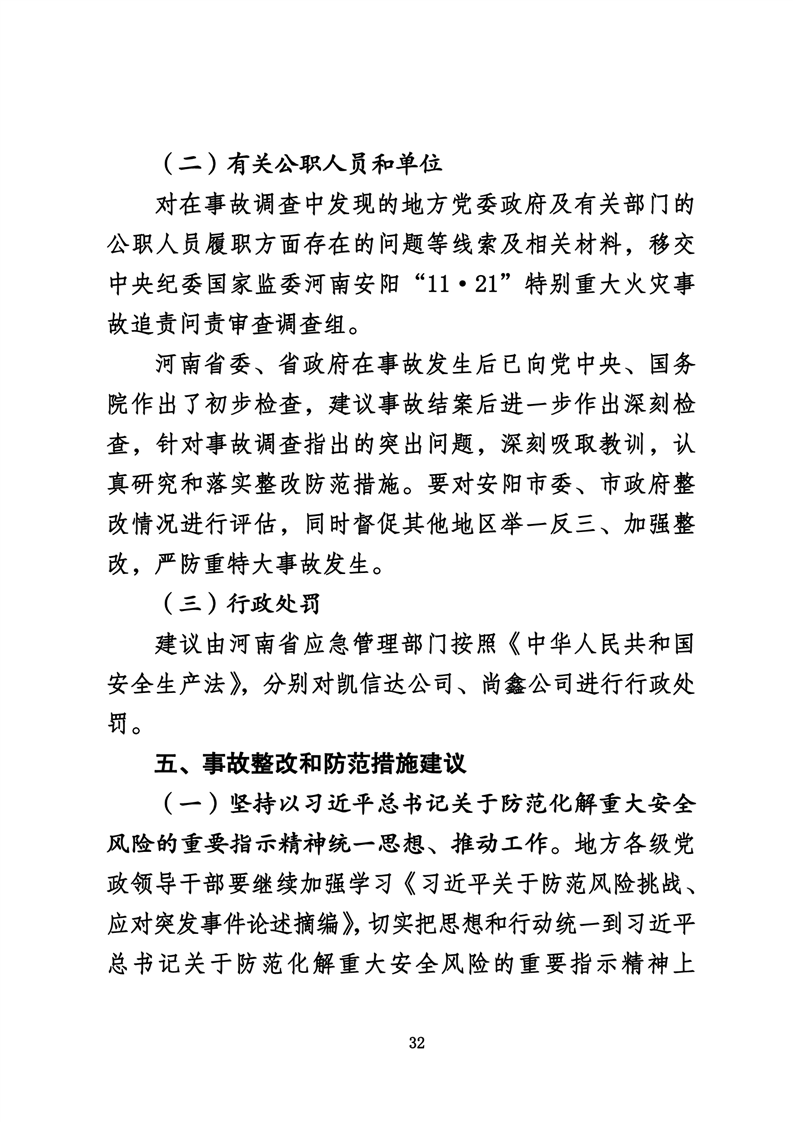 （二）有关公职人员和单位

对在事故调查中发现的地方党委政府及有关部门的公职人员履职方面存在的问题等线索及相关材料，移交中央纪委国家监委河南安阳“11·21”特别重大火灾事故追责问责审查调查组。

河南省委、省政府在事故发生后已向党中央、国务院作出了初步检查，建议事故结案后进一步作出深刻检查，针对事故调查指出的突出问题，深刻吸取教训，认真研究和落实整改防范措施。要对安阳市委、市政府整改情况进行评估，同时督促其他地区举一反三、加强整改，严防重特大事故发生。

（三）行政处罚

建议由河南省应急管理部门按照《中华人民共和国安全生产法》，分别对凯信达公司、尚鑫公司进行行政处罚。

五、事故整改和防范措施建议

（一）坚持以习近平总书记关于防范化解重大安全风险的重要指示精神统一思想、推动工作。地方各级党政领导干部要继续加强学习《习近平关于防范风险挑战、应对突发事件论述摘编》，切实把思想和行动统一到习近平总书记关于防范化解重大安全风险的重要指示精神上

32